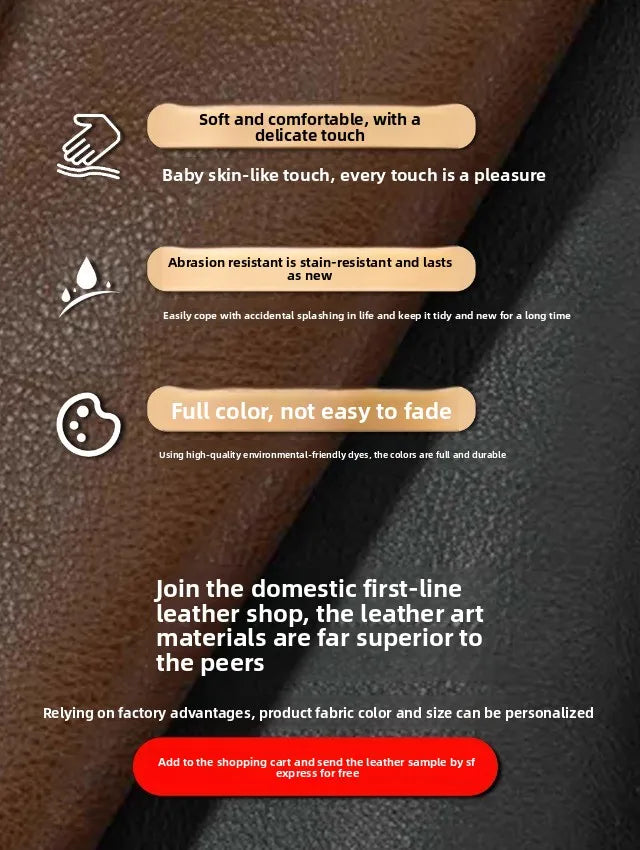 Soft and comfortable, with a delicate touch

Baby skin-like touch, every touch is a pleasure

Abrasion resistant is stain-resistant and lasts as new

Easily cope with accidental splashing in life and keep it tidy and new for a long time

Full color, not easy to fade

Using high-quality environmental-friendly dyes, the colors are full and durable

Join the domestic first-line leather shop, the leather art materials are far superior to the peers

Relying on factory advantages, product fabric color and size can be personalized

Add to the shopping cart and send the leather sample by sf express for free